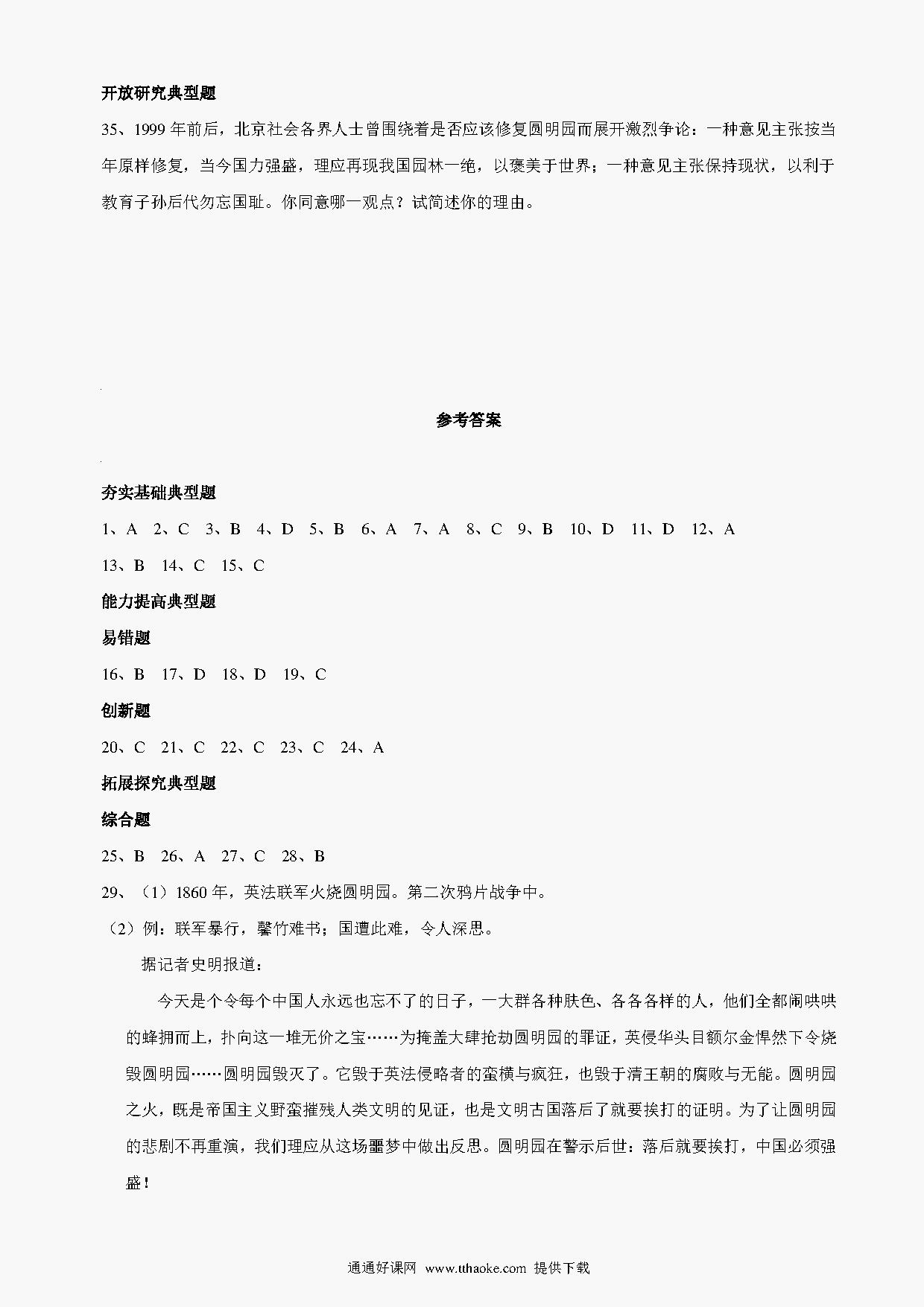 开放研究典型题

35、1999 年前后，北京社会各界人士曾围绕着是否应该修复圆明园而展开激烈争论：一种意见主张按当年原样修复，当今国力强盛，理应再现我国园林一绝，以褒美于世界；一种意见主张保持现状，以利于教育子孙后代勿忘国耻。你同意哪一观点？试简述你的理由。

参考答案

夯实基础典型题

1、A 2、C 3、B 4、D 5、B 6、A 7、A 8、C 9、B 10、D 11、D 12、A 13、B 14、C 15、C

能力提高典型题

易错题

16、B 17、D 18、D 19、C

创新题

20、C 21、C 22、C 23、C 24、A

拓展探究典型题

综合题

25、B 26、A 27、C 28、B

29、（1）1860 年，英法联军火烧圆明园。第二次鸦片战争中。

（2）例：联军暴行，罄竹难书；国遭此难，令人深思。

据记者史明报道：

今天是个令每个中国人永远也忘不了的日子，一大群各种肤色、各各各样的人，他们全都闹哄哄的蜂拥而上，扑向这一堆无价之宝……为掩盖大肆抢劫圆明园的罪证，英侵华头目额尔金悍然下令烧毁圆明园……圆明园毁灭了。它毁于英法侵略者的蛮横与疯狂，也毁于清王朝的腐败与无能。圆明园之火，既是帝国主义野蛮摧残人类文明的见证，也是文明古国落后了就要挨打的证明。为了让圆明园的悲剧不再重演，我们理应从这场噩梦中做出反思。圆明园在警示后世：落后就要挨打，中国必须强盛！

通通好课网 www.tthaoke.com 提供下载